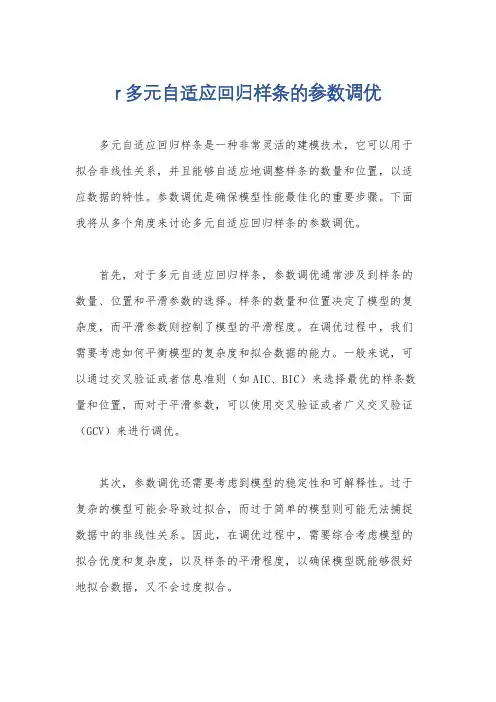 r 多元自适应回归样条的参数调优

多元自适应回归样条是一种非常灵活的建模技术，它可以用于拟合非线性关系，并且能够自适应地调整样条的数量和位置，以适应数据的特性。参数调优是确保模型性能最佳化的重要步骤。下面我将从多个角度来讨论多元自适应回归样条的参数调优。

首先，对于多元自适应回归样条，参数调优通常涉及到样条的数量、位置和平滑参数的选择。样条的数量和位置决定了模型的复杂度，而平滑参数则控制了模型的平滑程度。在调优过程中，我们需要考虑如何平衡模型的复杂度和拟合数据的能力。一般来说，可以通过交叉验证或者信息准则（如 AIC、BIC）来选择最优的样条数量和位置，而对于平滑参数，可以使用交叉验证或者广义交叉验证（GCV）来进行调优。

其次，参数调优还需要考虑到模型的稳定性和可解释性。过于复杂的模型可能会导致过拟合，而过于简单的模型则可能无法捕捉数据中的非线性关系。因此，在调优过程中，需要综合考虑模型的拟合优度和复杂度，以及样条的平滑程度，以确保模型既能够很好地拟合数据，又不会过度拟合。